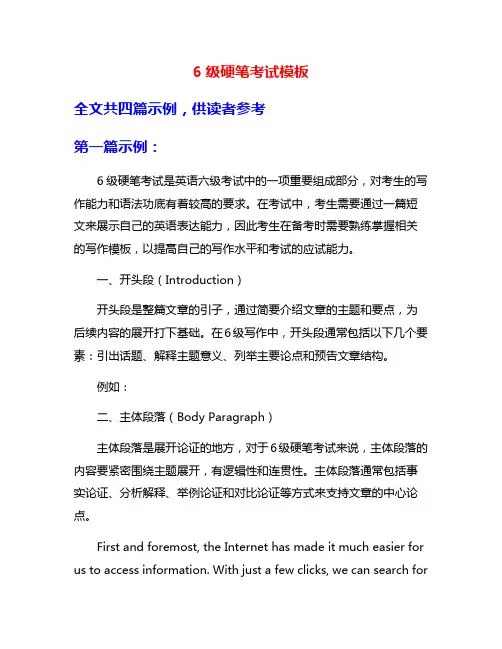 6 级硬笔考试模板

全文共四篇示例，供读者参考

第一篇示例：

6 级硬笔考试是英语六级考试中的一项重要组成部分，对考生的写作能力和语法功底有着较高的要求。在考试中，考生需要通过一篇短文来展示自己的英语表达能力，因此考生在备考时需要熟练掌握相关的写作模板，以提高自己的写作水平和考试的应试能力。

一、开头段（Introduction）

开头段是整篇文章的引子，通过简要介绍文章的主题和要点，为后续内容的展开打下基础。在 6 级写作中，开头段通常包括以下几个要素：引出话题、解释主题意义、列举主要论点和预告文章结构。

例如：

二、主体段落（Body Paragraph）

主体段落是展开论证的地方，对于 6 级硬笔考试来说，主体段落的内容要紧密围绕主题展开，有逻辑性和连贯性。主体段落通常包括事实论证、分析解释、举例论证和对比论证等方式来支持文章的中心论点。

First and foremost, the Internet has made it much easier for us to access information. With just a few clicks, we can search for